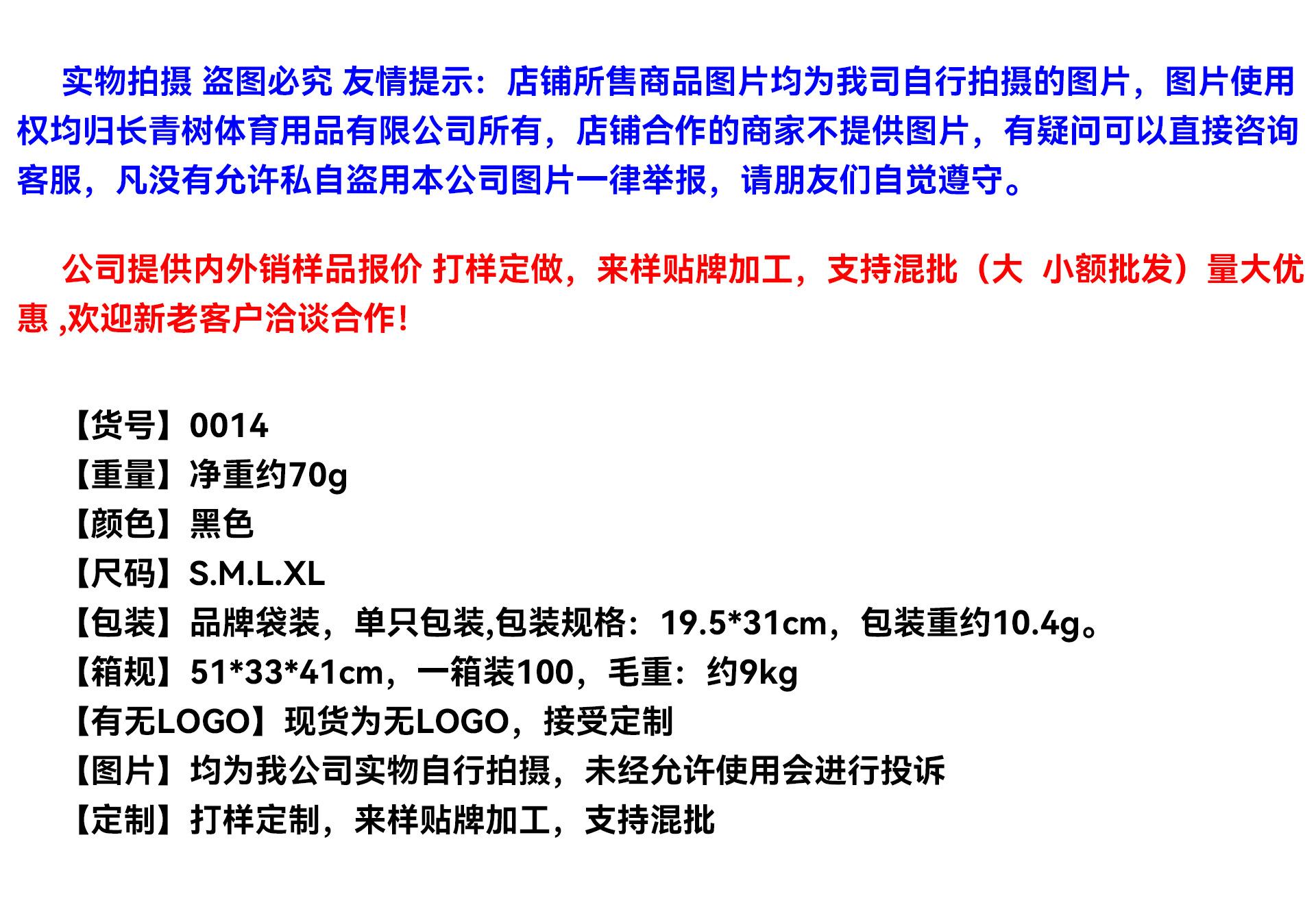 实物拍摄 盗图必究 友情提示：店铺所售商品图片均为我司自行拍摄的图片，图片使用权均归长青树体育用品有限公司所有，店铺合作的商家不提供图片，有疑问可以直接咨询客服，凡没有允许私自盗用本公司图片一律举报，请朋友们自觉遵守。

公司提供内外销样品报价 打样定做，来样贴牌加工，支持混批（大 小额批发）量大优惠 ,欢迎新老客户洽谈合作!

【货号】0014
【重量】净重约70g
【颜色】黑色
【尺码】S.M.L.XL
【包装】品牌袋装，单只包装,包装规格：19.5*31cm，包装重约10.4g。
【箱规】51*33*41cm，一箱装100，毛重：约9kg
【有无LOGO】现货为无LOGO，接受定制
【图片】均为我公司实物自行拍摄，未经允许使用会进行投诉
【定制】打样定制，来样贴牌加工，支持混批